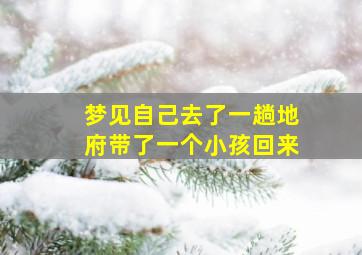 梦见自己去了一趟地府带了一个小孩回来